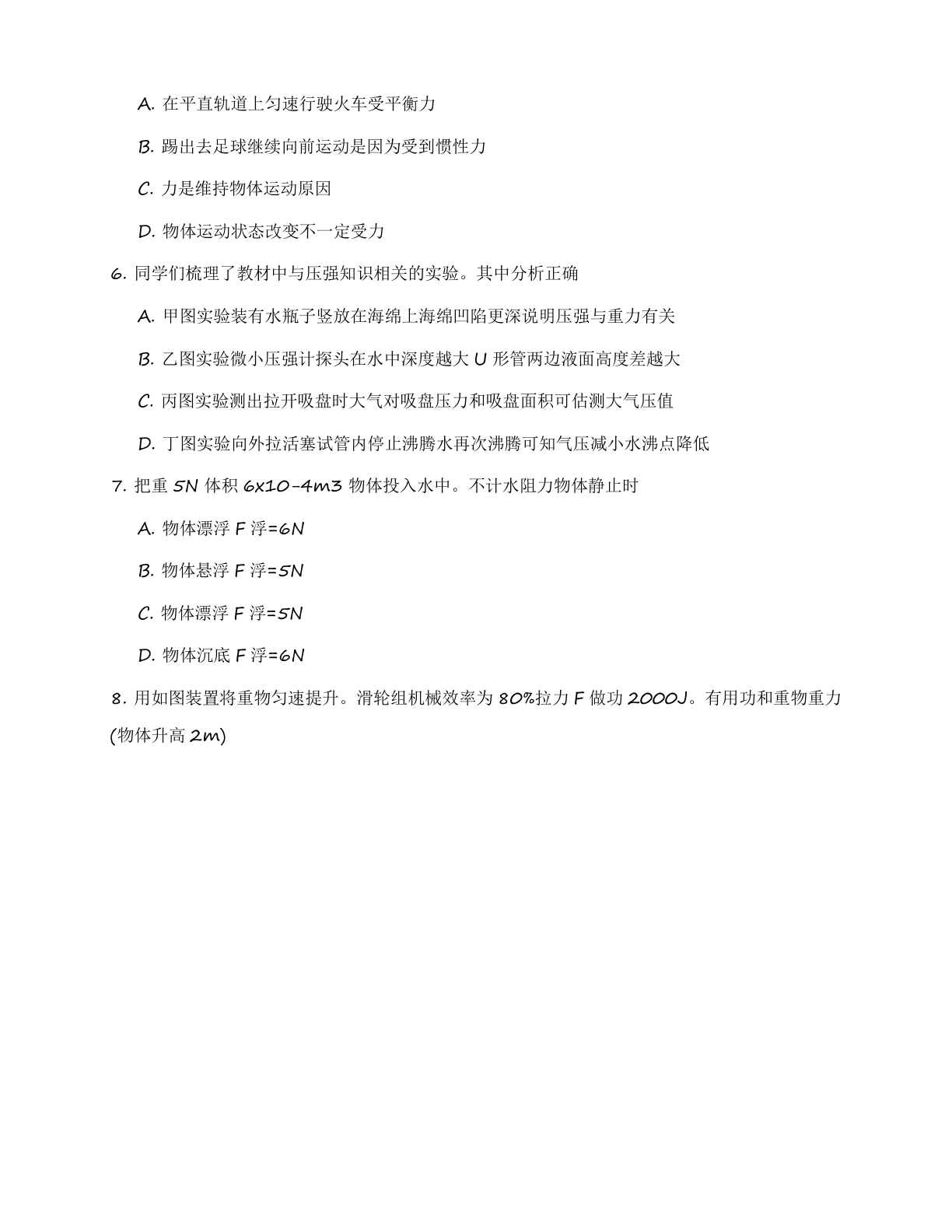 A.在平直轨道上匀速行驶火车受平衡力

B.踢出去足球继续向前运动是因为受到惯性力

C.力是维持物体运动原因

D.物体运动状态改变不一定受力

6.同学们梳理了教材中与压强知识相关的实验。其中分析正确

A.甲图实验装有水瓶子竖放在海绵上海绵凹陷更深说明压强与重力有关

B.乙图实验微小压强计探头在水中深度越大U形管两边液面高度差越大

C.丙图实验测出拉开吸盘时大气对吸盘压力和吸盘面积可估测大气压值

D.丁图实验向外拉活塞试管内停止沸腾水再次沸腾可知气压减小水沸点降低

7.把重5N体积6x10-4m3物体投入水中。不计水阻力物体静止时

A.物体漂浮F浮=6N

B.物体悬浮F浮=5N

C.物体漂浮F浮=5N

D.物体沉底F浮=6N

8.用如图装置将重物匀速提升。滑轮组机械效率为80%拉力F做功2000J。有用功和重物重力(物体升高2m)